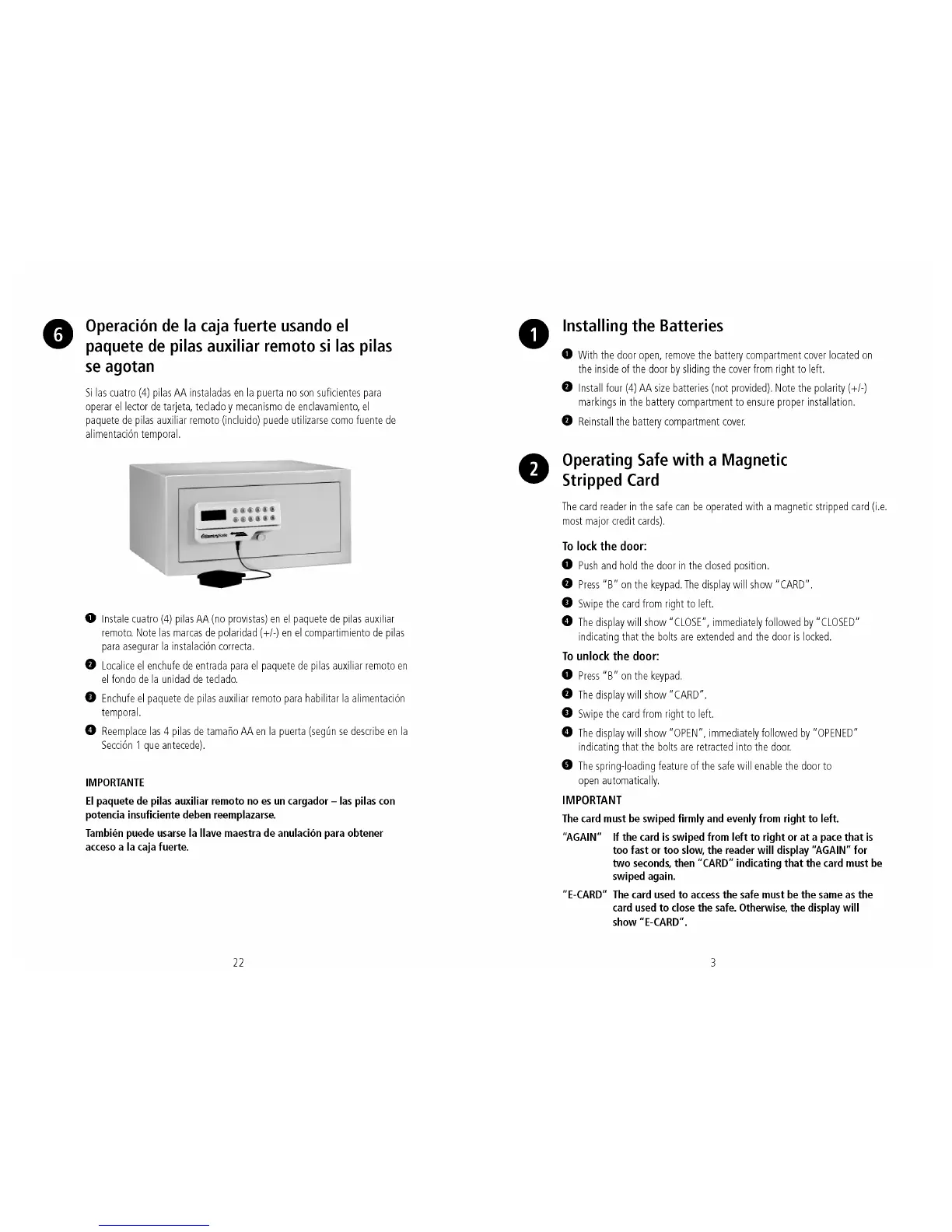 6 Operación de la caja fuerte usando el paquete de pilas auxiliar remoto si las pilas se agotan

Si las cuatro (4) pilas AA instaladas en la puerta no son suficientes para operar el lector de tarjeta, teclado y mecanismo de enclavamiento, el paquete de pilas auxiliar remoto (incluido) puede utilizarse como fuente de alimentación temporal.

SentrySafe

1 Instale cuatro (4) pilas AA (no provistas) en el paquete de pilas auxiliar remoto. Note las marcas de polaridad (+/-) en el compartimiento de pilas para asegurar la instalación correcta.

2 Localice el enchufe de entrada para el paquete de pilas auxiliar remoto en el fondo de la unidad de teclado.

3 Enchufe el paquete de pilas auxiliar remoto para habilitar la alimentación temporal.

4 Reemplace las 4 pilas de tamaño AA en la puerta (según se describe en la Sección 1 que antecede).

IMPORTANTE

El paquete de pilas auxiliar remoto no es un cargador – las pilas con potencia insuficiente deben reemplazarse.

También puede usarse la llave maestra de anulación para obtener acceso a la caja fuerte.

22

1 Installing the Batteries

1 With the door open, remove the battery compartment cover located on the inside of the door by sliding the cover from right to left.

2 Install four (4) AA size batteries (not provided). Note the polarity (+/-) markings in the battery compartment to ensure proper installation.

3 Reinstall the battery compartment cover.

2 Operating Safe with a Magnetic Stripped Card

The card reader in the safe can be operated with a magnetic stripped card (i.e. most major credit cards).

To lock the door:

1 Push and hold the door in the closed position.

2 Press "B" on the keypad. The display will show "CARD".

3 Swipe the card from right to left.

4 The display will show "CLOSE", immediately followed by "CLOSED" indicating that the bolts are extended and the door is locked.

To unlock the door:

1 Press "B" on the keypad.

2 The display will show "CARD".

3 Swipe the card from right to left.

4 The display will show "OPEN", immediately followed by "OPENED" indicating that the bolts are retracted into the door.

5 The spring-loading feature of the safe will enable the door to open automatically.

IMPORTANT

The card must be swiped firmly and evenly from right to left.

"AGAIN" If the card is swiped from left to right or at a pace that is too fast or too slow, the reader will display "AGAIN" for two seconds, then "CARD" indicating that the card must be swiped again.

"E-CARD" The card used to access the safe must be the same as the card used to close the safe. Otherwise, the display will show "E-CARD".

3